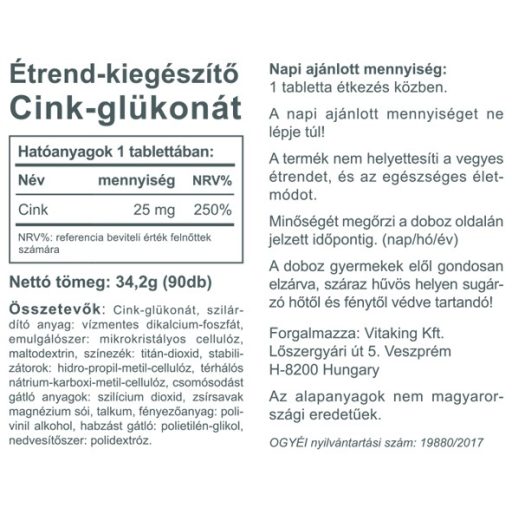 Étrend-kiegészítő
Cink-glükonát

Hatóanyagok 1 tablettában:

| Név | mennyiség | NRV% |
|---|---|---|
| Cink | 25 mg | 250% |

NRV%: referencia beviteli érték felnőttek számára

Nettó tömeg: 34,2g (90db)

Összetevők: Cink-glükonát, szilárdító anyag: vízmentes dikalcium-foszfát, emulgálószer: mikrokristályos cellulóz, maltodextrin, színezék: titán-dioxid, stabilizátorok: hidro-propil-metil-cellulóz, térhálós nátrium-karboxi-metil-cellulóz, csomósodást gátló anyagok: szilícium dioxid, zsírsavak magnézium sói, talkum, fényezőanyag: polivinil alkohol, habzást gátló: polietilén-glikol, nedvesítőszer: polidextróz.

Napi ajánlott mennyiség:
1 tabletta étkezés közben.

A napi ajánlott mennyiséget ne lépje túl!

A termék nem helyettesíti a vegyes étrendet, és az egészséges életmódot.

Minőségét megőrzi a doboz oldalán jelzett időpontig. (nap/hó/év)

A doboz gyermekek elől gondosan elzárva, száraz hűvös helyen sugárzó hőtől és fénytől védve tartandó!

Forgalmazza: Vitaking Kft.
Lőszergyári út 5. Veszprém
H-8200 Hungary

Az alapanyagok nem magyarországi eredetűek.

OGYÉI nyilvántartási szám: 19880/2017